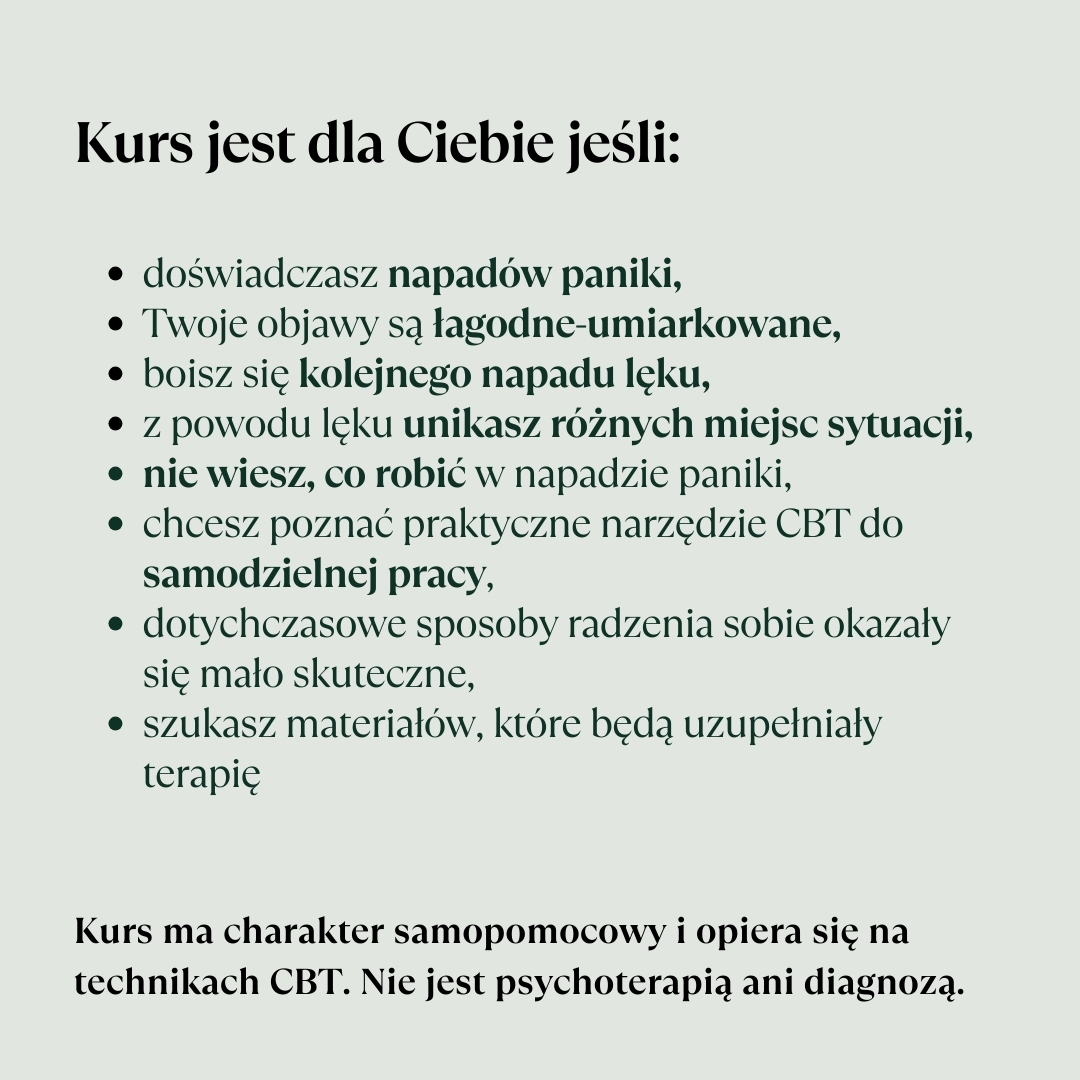 Kurs jest dla Ciebie jeśli:

- doświadczasz napadów paniki,
- Twoje objawy są łagodne-umiarkowane,
- boisz się kolejnego napadu lęku,
- z powodu lęku unikasz różnych miejsc sytuacji,
- nie wiesz, co robić w napadzie paniki,
- chcesz poznać praktyczne narzędzie CBT do samodzielnej pracy,
- dotychczasowe sposoby radzenia sobie okazały się mało skuteczne,
- szukasz materiałów, które będą uzupełniały terapię

Kurs ma charakter samopomocowy i opiera się na technikach CBT. Nie jest psychoterapią ani diagnozą.